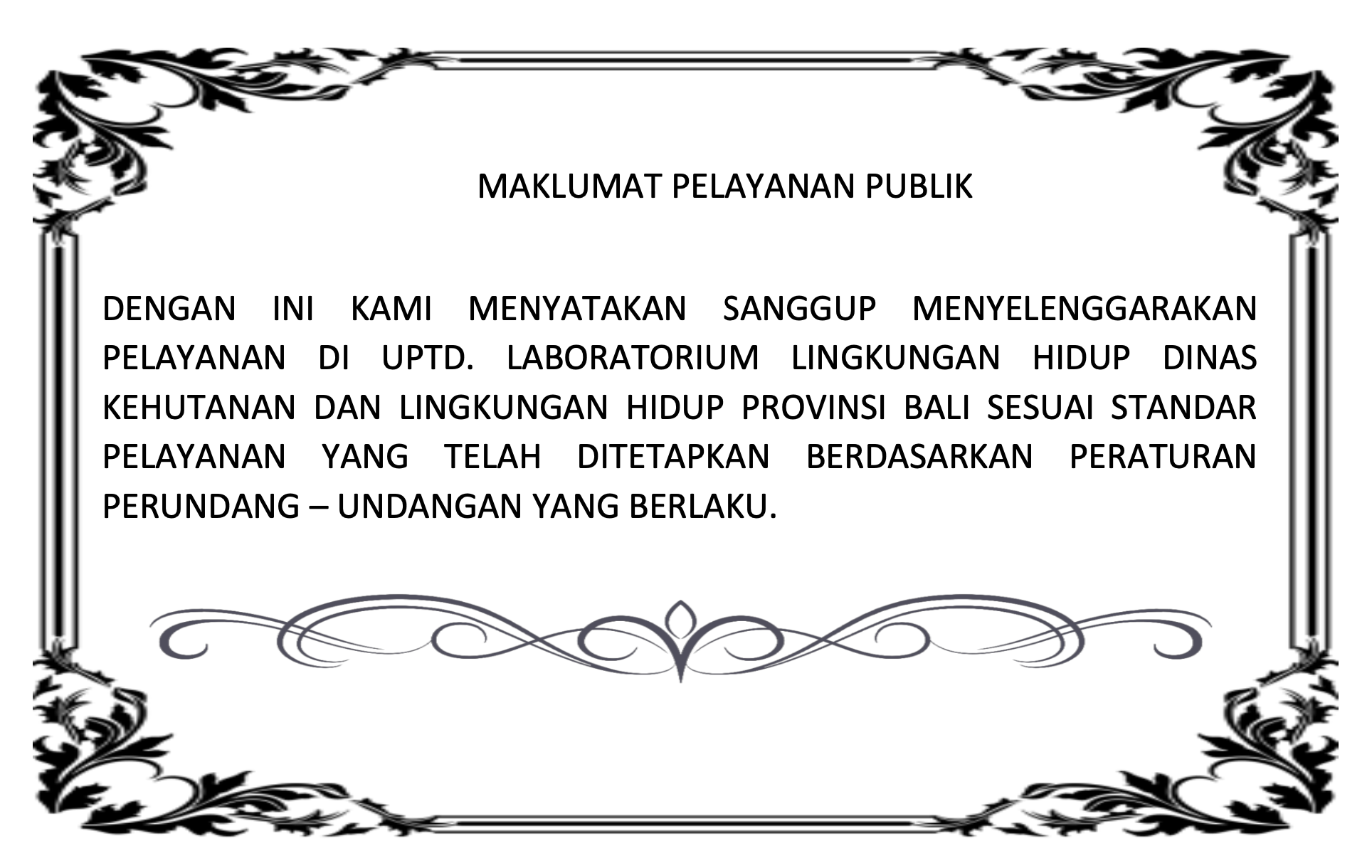 MAKLUMAT PELAYANAN PUBLIK

DENGAN INI KAMI MENYATAKAN SANGGUP MENYELENGGARAKAN PELAYANAN DI UPTD. LABORATORIUM LINGKUNGAN HIDUP DINAS KEHUTANAN DAN LINGKUNGAN HIDUP PROVINSI BALI SESUAI STANDAR PELAYANAN YANG TELAH DITETAPKAN BERDASARKAN PERATURAN PERUNDANG – UNDANGAN YANG BERLAKU.